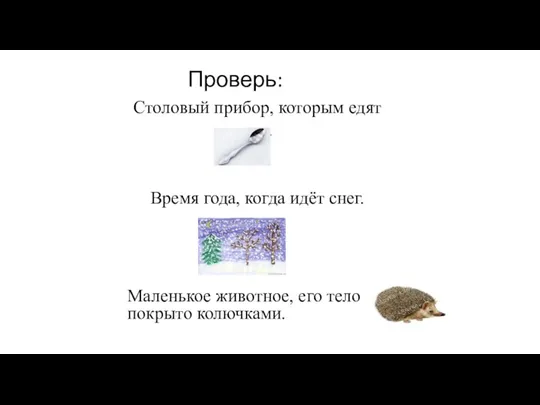 Проверь:

Столовый прибор, которым едят

Время года, когда идёт снег.

Маленькое животное, его тело покрыто колючками.